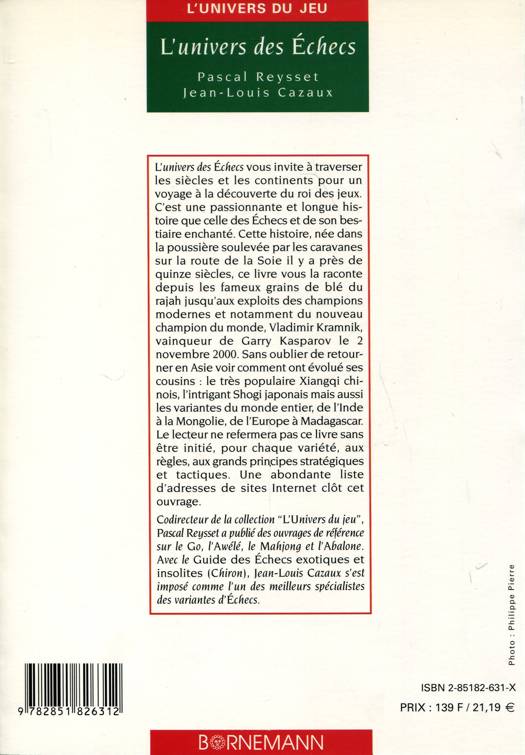 L'UNIVERS DU JEU

L'univers des Échecs

Pascal Reysset
Jean-Louis Cazaux

L'univers des Échecs vous invite à traverser les siècles et les continents pour un voyage à la découverte du roi des jeux. C'est une passionnante et longue histoire que celle des Échecs et de son bestiaire enchanté. Cette histoire, née dans la poussière soulevée par les caravanes sur la route de la Soie il y a près de quinze siècles, ce livre vous la raconte depuis les fameux grains de blé du rajah jusqu'aux exploits des champions modernes et notamment du nouveau champion du monde, Vladimir Kramnik, vainqueur de Garry Kasparov le 2 novembre 2000. Sans oublier de retourner en Asie voir comment ont évolué ses cousins : le très populaire Xiangqi chinois, l'intrigant Shogi japonais mais aussi les variantes du monde entier, de l'Inde à la Mongolie, de l'Europe à Madagascar. Le lecteur ne refermera pas ce livre sans être initié, pour chaque variété, aux règles, aux grands principes stratégiques et tactiques. Une abondante liste d'adresses de sites Internet clôt cet ouvrage.

Codirecteur de la collection "L'Univers du jeu", Pascal Reysset a publié des ouvrages de référence sur le Go, l'Awélé, le Mahjong et l'Abalone. Avec le Guide des Échecs exotiques et insolites (Chiron), Jean-Louis Cazaux s'est imposé comme l'un des meilleurs spécialistes des variantes d'Échecs.

Photo : Philippe Pierre

9 782851 826312

ISBN 2-85182-631-X

PRIX : 139 F / 21,19 €

BORNEMANN